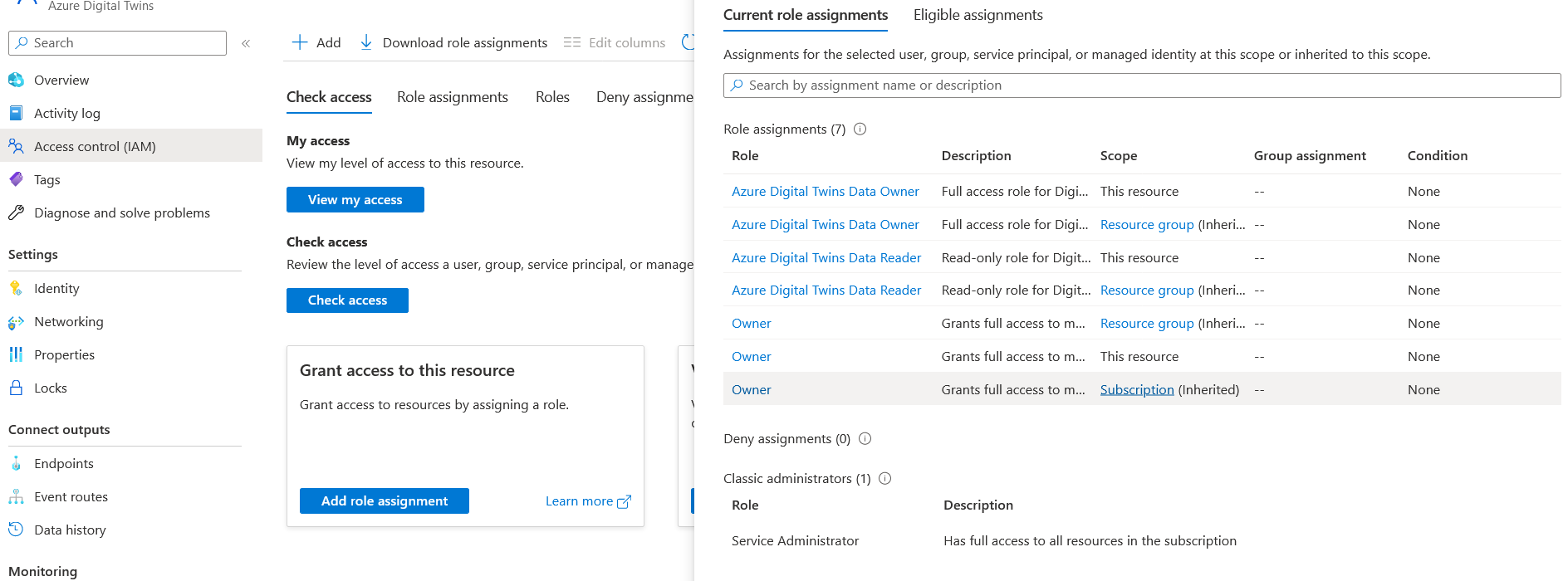 Azure Digital Twins

Search

Overview
Activity log
Access control (IAM)
Tags
Diagnose and solve problems

Settings
Identity
Networking
Properties
Locks

Connect outputs
Endpoints
Event routes
Data history

Monitoring

Add Download role assignments Edit columns

Check access Role assignments Roles Deny assignme

My access
View my level of access to this resource.

View my access

Check access
Review the level of access a user, group, service principal, or manage

Check access

Grant access to this resource

Grant access to resources by assigning a role.

Add role assignment Learn more

Current role assignments Eligible assignments

Assignments for the selected user, group, service principal, or managed identity at this scope or inherited to this scope.

Search by assignment name or description

Role assignments (7)

| Role | Description | Scope | Group assignment | Condition |
|---|---|---|---|---|
| Azure Digital Twins Data Owner | Full access role for Digi... | This resource | -- | None |
| Azure Digital Twins Data Owner | Full access role for Digi... | Resource group (Inheri... | -- | None |
| Azure Digital Twins Data Reader | Read-only role for Digit... | This resource | -- | None |
| Azure Digital Twins Data Reader | Read-only role for Digit... | Resource group (Inheri... | -- | None |
| Owner | Grants full access to m... | Resource group (Inheri... | -- | None |
| Owner | Grants full access to m... | This resource | -- | None |
| Owner | Grants full access to m... | Subscription (Inherited) | -- | None |

Deny assignments (0)

Classic administrators (1)

| Role | Description |
|---|---|
| Service Administrator | Has full access to all resources in the subscription |